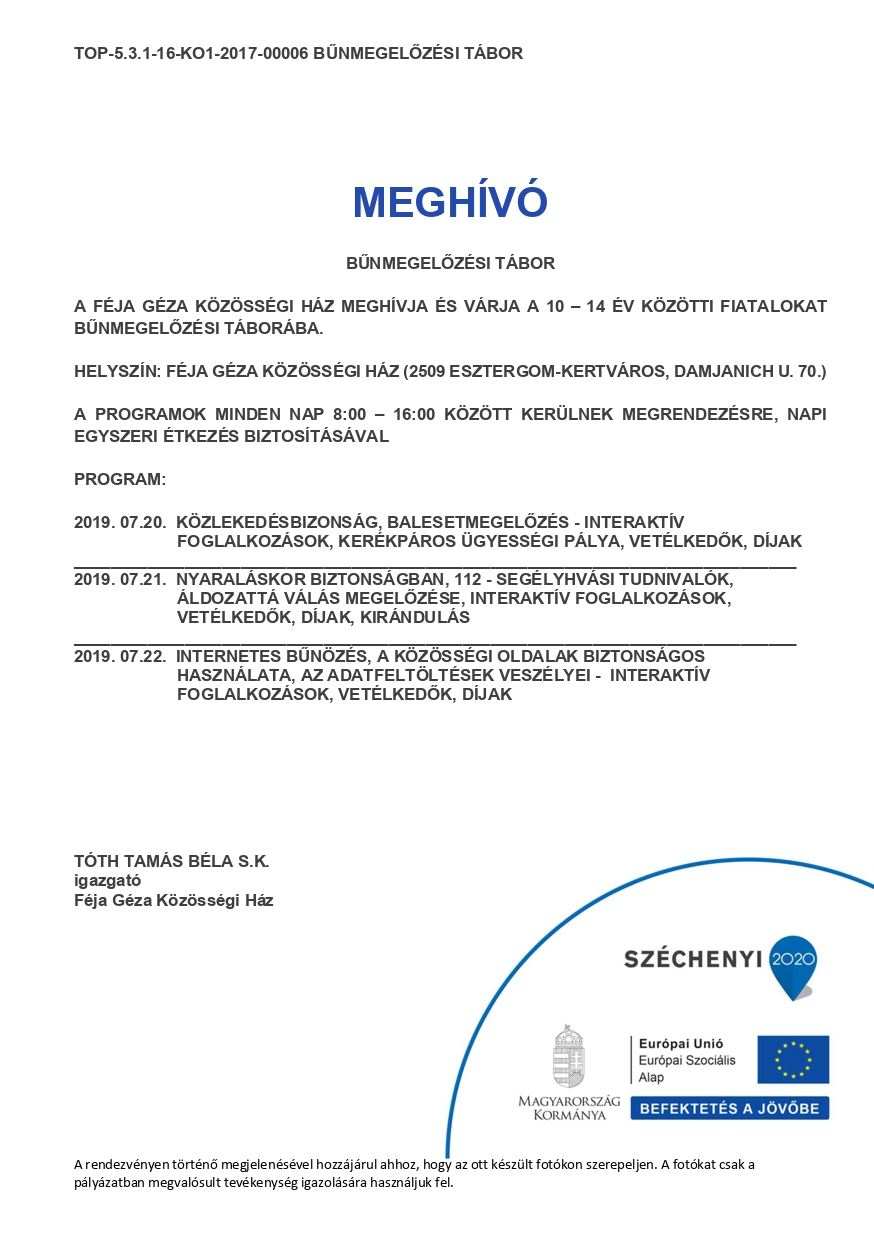 TOP-5.3.1-16-KO1-2017-00006 BŰNMEGELŐZÉSI TÁBOR

MEGHÍVÓ

BŰNMEGELŐZÉSI TÁBOR

A FÉJA GÉZA KÖZÖSSÉGI HÁZ MEGHÍVJA ÉS VÁRJA A 10 – 14 ÉV KÖZÖTTI FIATALOKAT BŰNMEGELŐZÉSI TÁBORÁBA.

HELYSZÍN: FÉJA GÉZA KÖZÖSSÉGI HÁZ (2509 ESZTERGOM-KERTVÁROS, DAMJANICH U. 70.)

A PROGRAMOK MINDEN NAP 8:00 – 16:00 KÖZÖTT KERÜLNEK MEGRENDEZÉSRE, NAPI EGYSZERI ÉTKEZÉS BIZTOSÍTÁSÁVAL

PROGRAM:

2019. 07.20. KÖZLEKEDÉSBIZONSÁG, BALESETMEGELŐZÉS - INTERAKTÍV FOGLALKOZÁSOK, KERÉKPÁROS ÜGYESSÉGI PÁLYA, VETÉLKEDŐK, DÍJAK

2019. 07.21. NYARALÁSKOR BIZTONSÁGBAN, 112 - SEGÉLYHVÁSI TUDNIVALÓK, ÁLDOZATTÁ VÁLÁS MEGELŐZÉSE, INTERAKTÍV FOGLALKOZÁSOK, VETÉLKEDŐK, DÍJAK, KIRÁNDULÁS

2019. 07.22. INTERNETES BŰNÖZÉS, A KÖZÖSSÉGI OLDALAK BIZTONSÁGOS HASZNÁLATA, AZ ADATFELTÖLTÉSEK VESZÉLYEI - INTERAKTÍV FOGLALKOZÁSOK, VETÉLKEDŐK, DÍJAK

TÓTH TAMÁS BÉLA S.K.
igazgató
Féja Géza Közösségi Ház

SZÉCHENYI 2020

MAGYARORSZÁG KORMÁNYA

Európai Unió
Európai Szociális Alap

BEFEKTETÉS A JÖVŐBE

A rendezvényen történő megjelenésével hozzájárul ahhoz, hogy az ott készült fotókon szerepeljen. A fotókat csak a pályázatban megvalósult tevékenység igazolására használjuk fel.